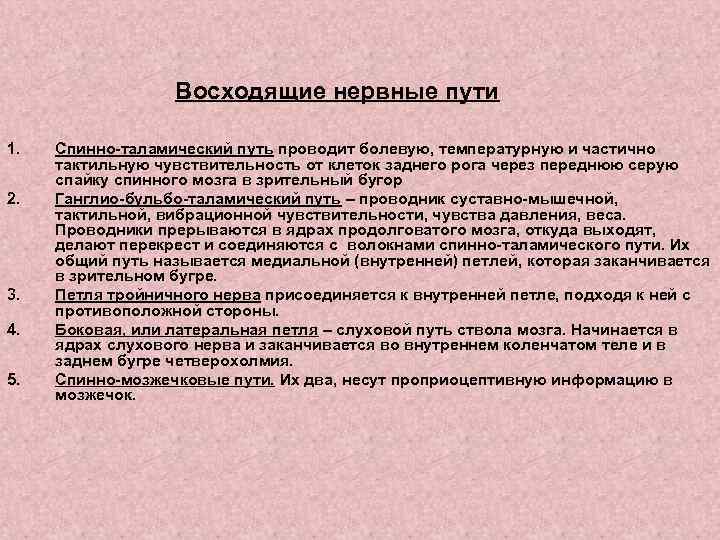 Восходящие нервные пути

1. Спинно-таламический путь проводит болевую, температурную и частично тактильную чувствительность от клеток заднего рога через переднюю серую спайку спинного мозга в зрительный бугор
2. Ганглио-бульбо-таламический путь – проводник суставно-мышечной, тактильной, вибрационной чувствительности, чувства давления, веса. Проводники прерываются в ядрах продолговатого мозга, откуда выходят, делают перекрест и соединяются с волокнами спинно-таламического пути. Их общий путь называется медиальной (внутренней) петлей, которая заканчивается в зрительном бугре.
3. Петля тройничного нерва присоединяется к внутренней петле, подходя к ней с противоположной стороны.
4. Боковая, или латеральная петля – слуховой путь ствола мозга. Начинается в ядрах слухового нерва и заканчивается во внутреннем коленчатом теле и в заднем бугре четверохолмия.
5. Спинно-мозжечковые пути. Их два, несут проприоцептивную информацию в мозжечок.